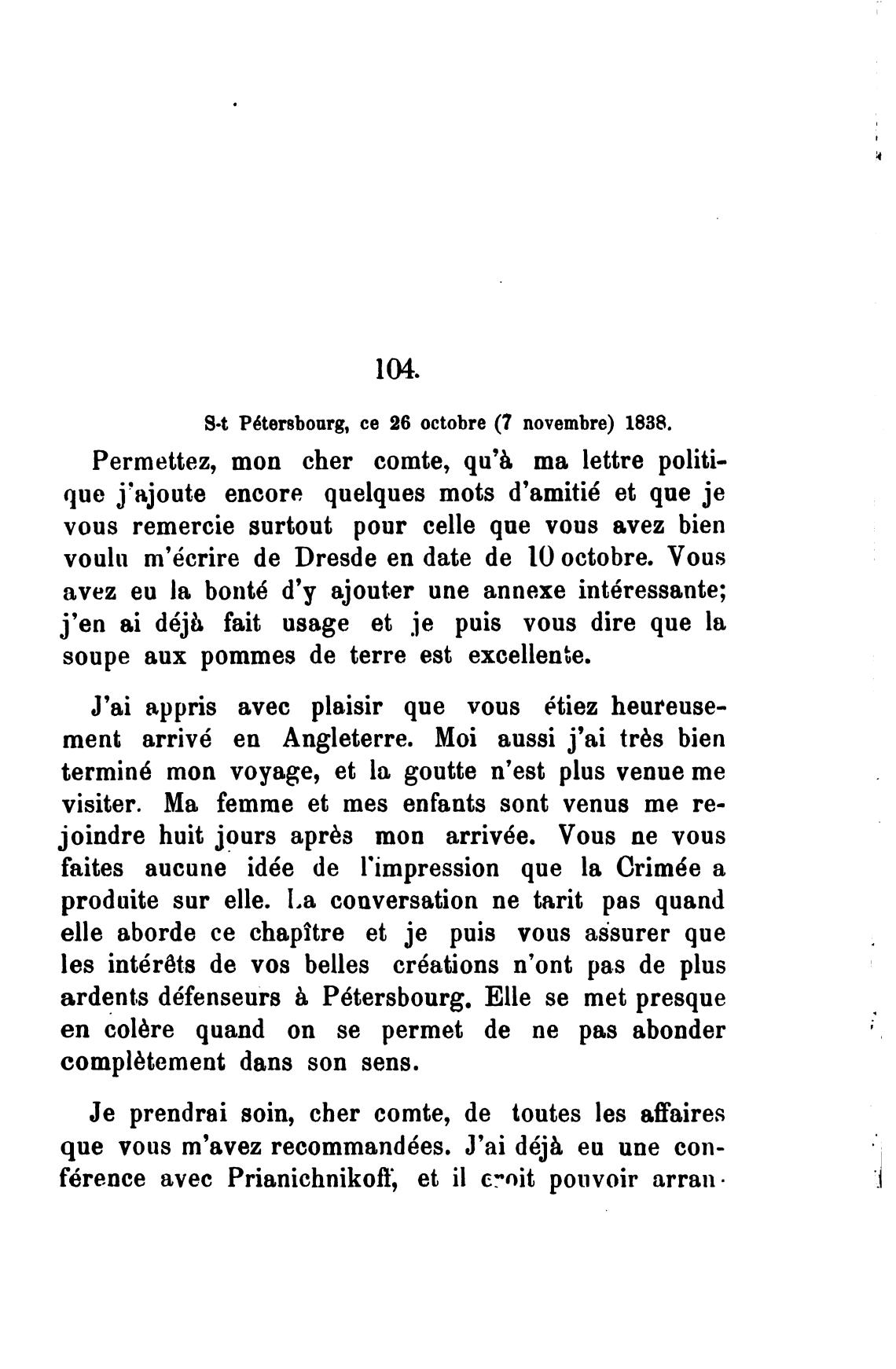 104.

S-t Pétersbourg, ce 26 octobre (7 novembre) 1838.

Permettez, mon cher comte, qu'à ma lettre politique j'ajoute encore quelques mots d'amitié et que je vous remercie surtout pour celle que vous avez bien voulu m'écrire de Dresde en date de 10 octobre. Vous avez eu la bonté d'y ajouter une annexe intéressante; j'en ai déjà fait usage et je puis vous dire que la soupe aux pommes de terre est excellente.

J'ai appris avec plaisir que vous étiez heureusement arrivé en Angleterre. Moi aussi j'ai très bien terminé mon voyage, et la goutte n'est plus venue me visiter. Ma femme et mes enfants sont venus me rejoindre huit jours après mon arrivée. Vous ne vous faites aucune idée de l'impression que la Crimée a produite sur elle. La conversation ne tarit pas quand elle aborde ce chapître et je puis vous assurer que les intérêts de vos belles créations n'ont pas de plus ardents défenseurs à Pétersbourg. Elle se met presque en colère quand on se permet de ne pas abonder complètement dans son sens.

Je prendrai soin, cher comte, de toutes les affaires que vous m'avez recommandées. J'ai déjà eu une conférence avec Prianichnikoff, et il croit pouvoir arran-